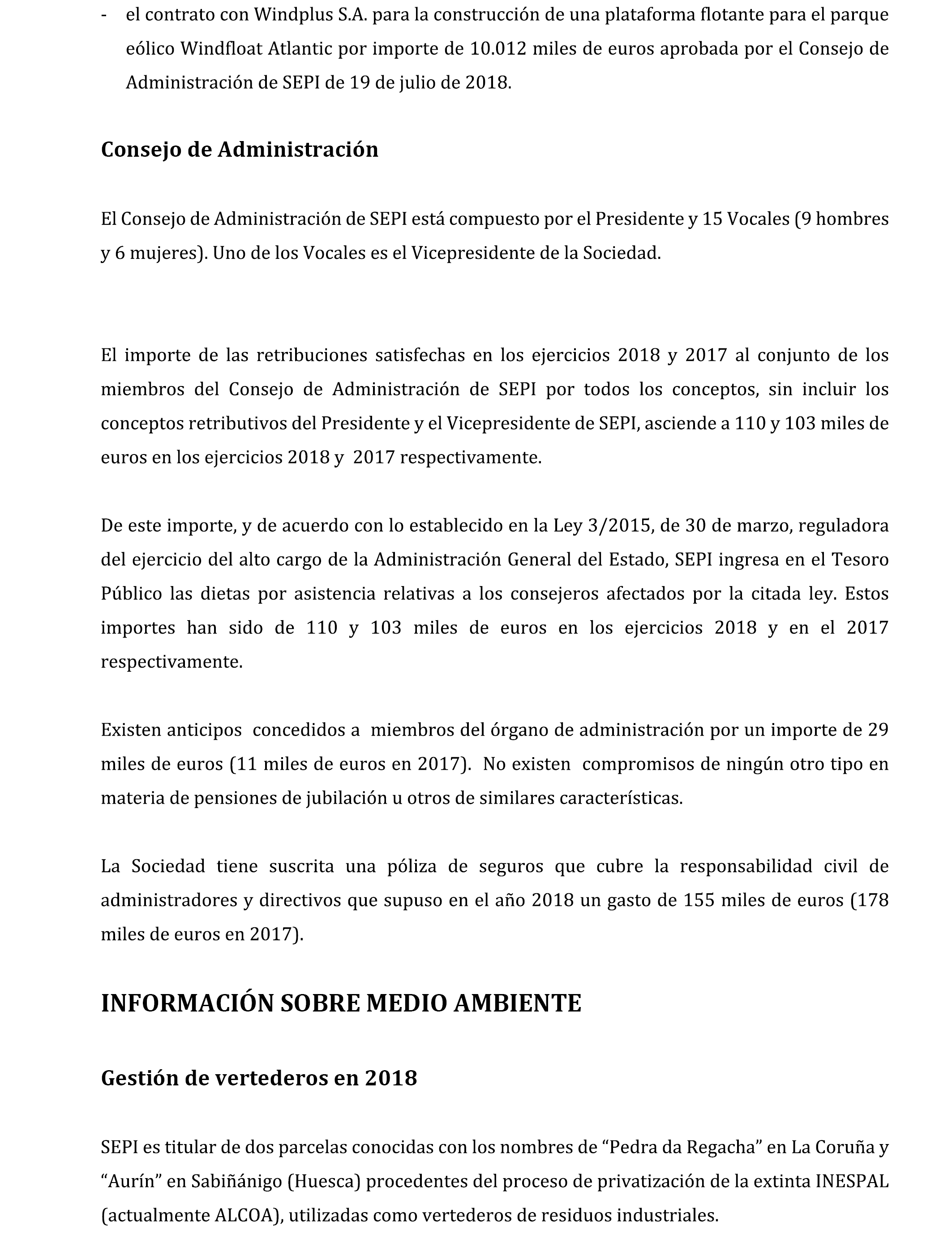 - el contrato con Windplus S.A. para la construcción de una plataforma flotante para el parque eólico Windfloat Atlantic por importe de 10.012 miles de euros aprobada por el Consejo de Administración de SEPI de 19 de julio de 2018.

Consejo de Administración

El Consejo de Administración de SEPI está compuesto por el Presidente y 15 Vocales (9 hombres y 6 mujeres). Uno de los Vocales es el Vicepresidente de la Sociedad.

El importe de las retribuciones satisfechas en los ejercicios 2018 y 2017 al conjunto de los miembros del Consejo de Administración de SEPI por todos los conceptos, sin incluir los conceptos retributivos del Presidente y el Vicepresidente de SEPI, asciende a 110 y 103 miles de euros en los ejercicios 2018 y 2017 respectivamente.

De este importe, y de acuerdo con lo establecido en la Ley 3/2015, de 30 de marzo, reguladora del ejercicio del alto cargo de la Administración General del Estado, SEPI ingresa en el Tesoro Público las dietas por asistencia relativas a los consejeros afectados por la citada ley. Estos importes han sido de 110 y 103 miles de euros en los ejercicios 2018 y en el 2017 respectivamente.

Existen anticipos concedidos a miembros del órgano de administración por un importe de 29 miles de euros (11 miles de euros en 2017). No existen compromisos de ningún otro tipo en materia de pensiones de jubilación u otros de similares características.

La Sociedad tiene suscrita una póliza de seguros que cubre la responsabilidad civil de administradores y directivos que supuso en el año 2018 un gasto de 155 miles de euros (178 miles de euros en 2017).

INFORMACIÓN SOBRE MEDIO AMBIENTE

Gestión de vertederos en 2018

SEPI es titular de dos parcelas conocidas con los nombres de “Pedra da Regacha” en La Coruña y “Aurín” en Sabiñánigo (Huesca) procedentes del proceso de privatización de la extinta INESPAL (actualmente ALCOA), utilizadas como vertederos de residuos industriales.